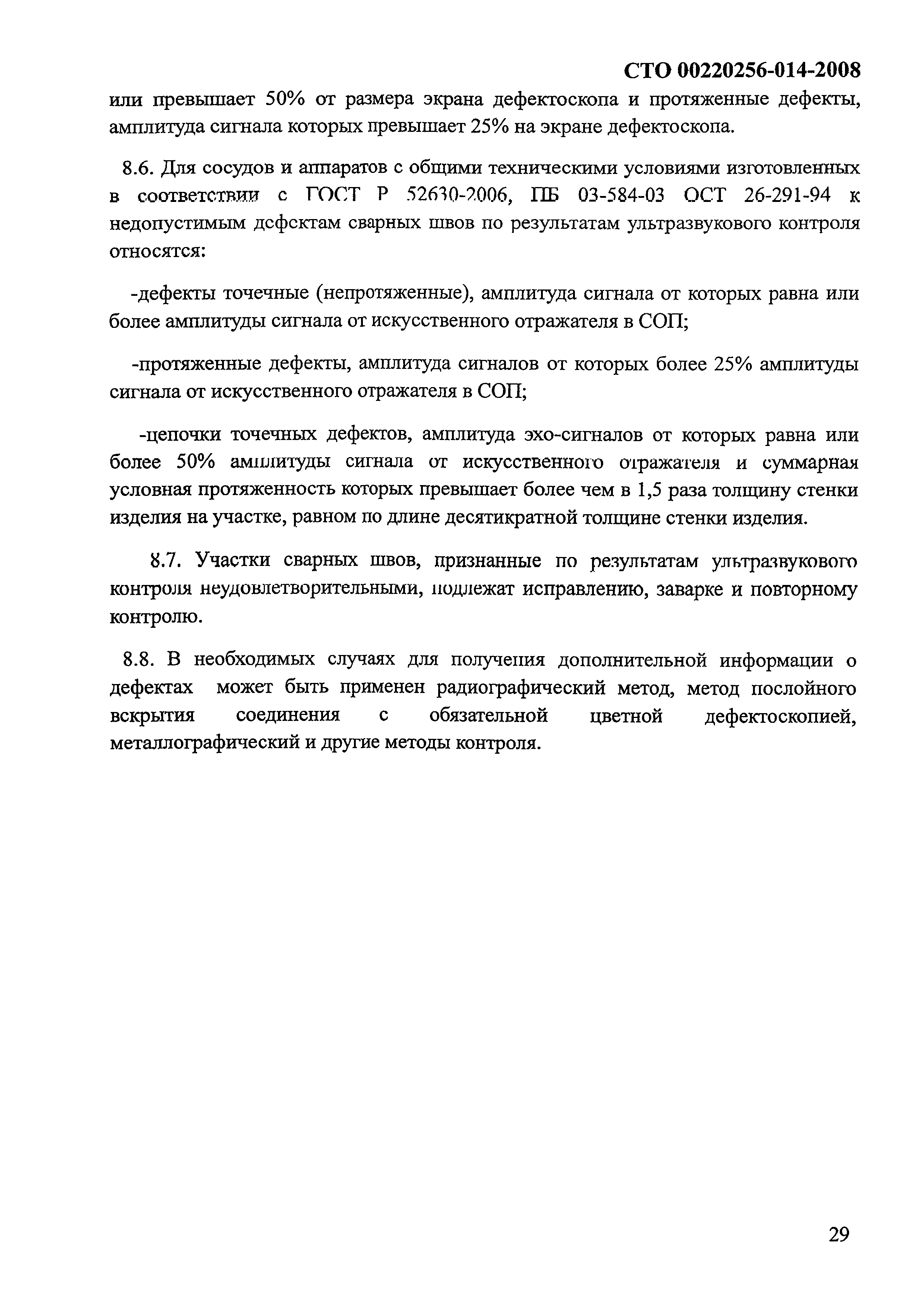 СТО 00220256-014-2008

или превышает 50% от размера экрана дефектоскопа и протяженные дефекты, амплитуда сигнала которых превышает 25% на экране дефектоскопа.

8.6. Для сосудов и аппаратов с общими техническими условиями изготовленных в соответствии с ГОСТ Р 52630-2006, ПБ 03-584-03 ОСТ 26-291-94 к недопустимым дефектам сварных швов по результатам ультразвукового контроля относятся:

-дефекты точечные (непротяженные), амплитуда сигнала от которых равна или более амплитуды сигнала от искусственного отражателя в СОП;

-протяженные дефекты, амплитуда сигналов от которых более 25% амплитуды сигнала от искусственного отражателя в СОП;

-цепочки точечных дефектов, амплитуда эхо-сигналов от которых равна или более 50% амплитуды сигнала от искусственного отражателя и суммарная условная протяженность которых превышает более чем в 1,5 раза толщину стенки изделия на участке, равном по длине десятикратной толщине стенки изделия.

8.7. Участки сварных швов, признанные по результатам ультразвукового контроля неудовлетворительными, подлежат исправлению, заварке и повторному контролю.

8.8. В необходимых случаях для получения дополнительной информации о дефектах может быть применен радиографический метод, метод послойного вскрытия соединения с обязательной цветной дефектоскопией, металлографический и другие методы контроля.

29